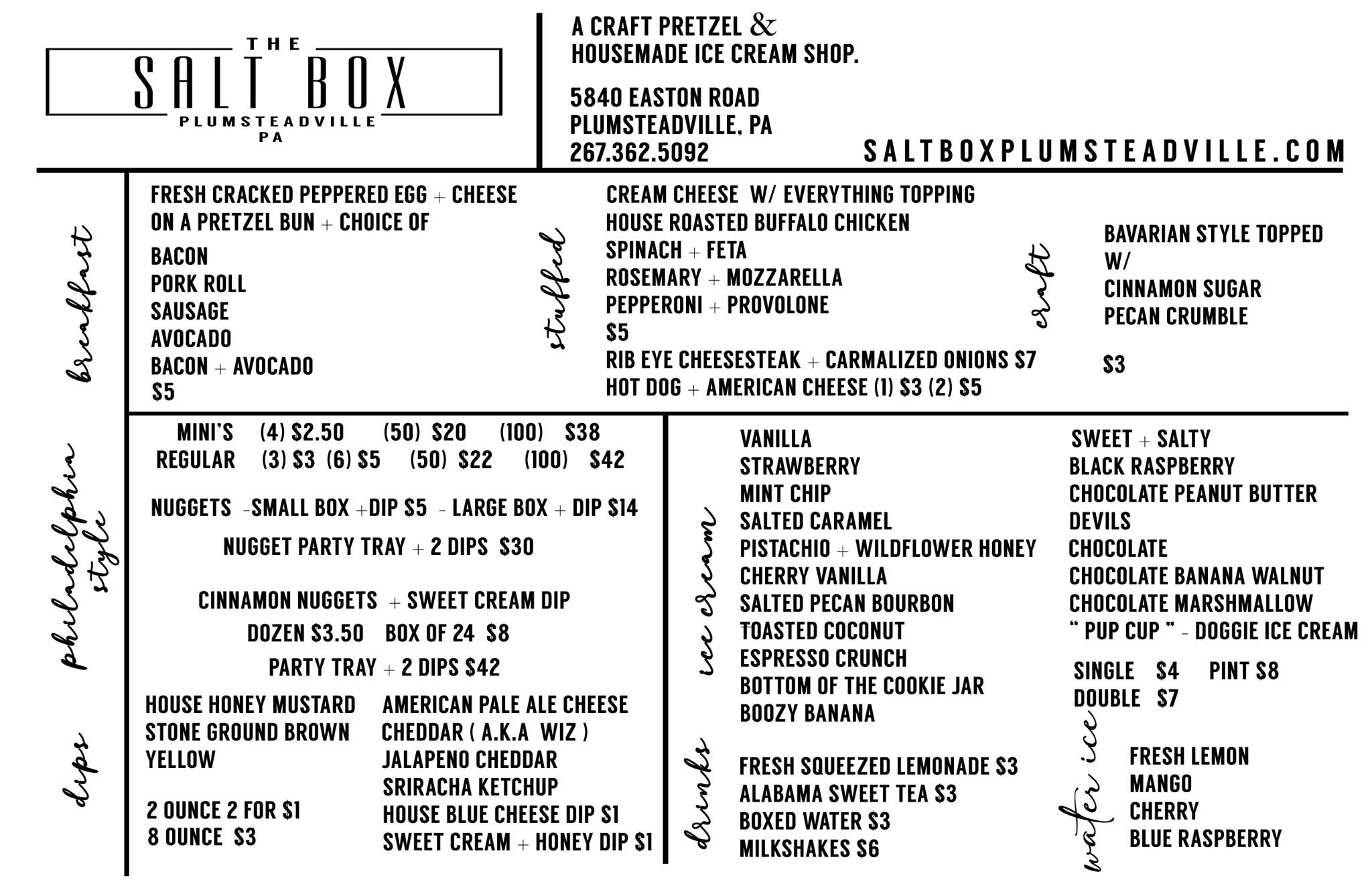 THE
SALT BOX
PLUMSTEADVILLE
PA

A CRAFT PRETZEL &
HOUSEMADE ICE CREAM SHOP.

5840 EASTON ROAD
PLUMSTEADVILLE, PA
267.362.5092

SALTBOXPLUMSTEADVILLE.COM

breakfast

FRESH CRACKED PEPPERED EGG + CHEESE ON A PRETZEL BUN + CHOICE OF

BACON
PORK ROLL
SAUSAGE
AVOCADO
BACON + AVOCADO
$5

stuffed

CREAM CHEESE W/ EVERYTHING TOPPING
HOUSE ROASTED BUFFALO CHICKEN
SPINACH + FETA
ROSEMARY + MOZZARELLA
PEPPERONI + PROVOLONE
$5
RIB EYE CHEESESTEAK + CARMALIZED ONIONS $7
HOT DOG + AMERICAN CHEESE (1) $3 (2) $5

craft

BAVARIAN STYLE TOPPED W/
CINNAMON SUGAR
PECAN CRUMBLE

$3

philadelphia style

MINI'S (4) $2.50 (50) $20 (100) $38
REGULAR (3) $3 (6) $5 (50) $22 (100) $42

NUGGETS -SMALL BOX +DIP $5 - LARGE BOX + DIP $14

NUGGET PARTY TRAY + 2 DIPS $30

CINNAMON NUGGETS + SWEET CREAM DIP
DOZEN $3.50 BOX OF 24 $8
PARTY TRAY + 2 DIPS $42

dips

HOUSE HONEY MUSTARD
STONE GROUND BROWN
YELLOW

2 OUNCE 2 FOR $1
8 OUNCE $3

AMERICAN PALE ALE CHEESE
CHEDDAR ( A.K.A WIZ )
JALAPENO CHEDDAR
SRIRACHA KETCHUP
HOUSE BLUE CHEESE DIP $1
SWEET CREAM + HONEY DIP $1

ice cream

VANILLA
STRAWBERRY
MINT CHIP
SALTED CARAMEL
PISTACHIO + WILDFLOWER HONEY
CHERRY VANILLA
SALTED PECAN BOURBON
TOASTED COCONUT
ESPRESSO CRUNCH
BOTTOM OF THE COOKIE JAR
BOOZY BANANA

SWEET + SALTY
BLACK RASPBERRY
CHOCOLATE PEANUT BUTTER
DEVILS
CHOCOLATE
CHOCOLATE BANANA WALNUT
CHOCOLATE MARSHMALLOW
" PUP CUP " - DOGGIE ICE CREAM

SINGLE $4 PINT $8
DOUBLE $7

drinks

FRESH SQUEEZED LEMONADE $3
ALABAMA SWEET TEA $3
BOXED WATER $3
MILKSHAKES $6

water ice

FRESH LEMON
MANGO
CHERRY
BLUE RASPBERRY